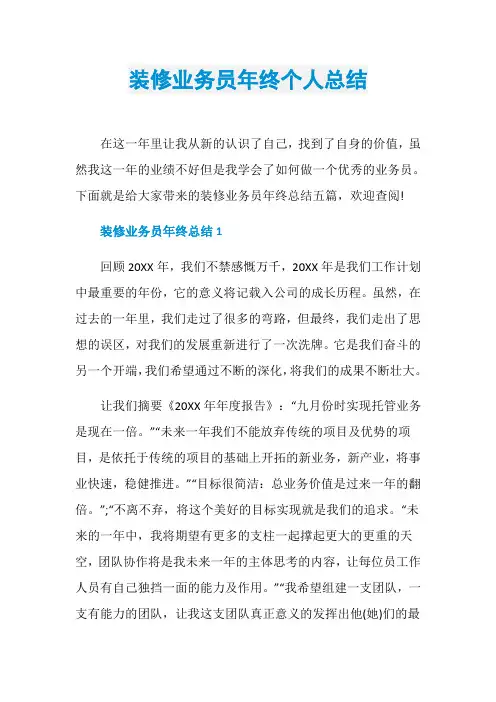 装修业务员年终个人总结

在这一年里让我从新的认识了自己，找到了自身的价值，虽然我这一年的业绩不好但是我学会了如何做一个优秀的业务员。下面就是给大家带来的装修业务员年终总结五篇，欢迎查阅!

装修业务员年终总结 1

回顾 20XX 年，我们不禁感慨万千，20XX 年是我们工作计划中最重要的年份，它的意义将记载入公司的成长历程。虽然，在过去的一年里，我们走过了很多的弯路，但最终，我们走出了思想的误区，对我们的发展重新进行了一次洗牌。它是我们奋斗的另一个开端，我们希望通过不断的深化，将我们的成果不断壮大。

让我们摘要《20XX 年年度报告》：“九月份时实现托管业务是现在一倍。”“未来一年我们不能放弃传统的项目及优势的项目，是依托于传统的项目的基础上开拓的新业务，新产业，将事业快速，稳健推进。”“目标很简洁：总业务价值是过来一年的翻倍。”;“不离不弃，将这个美好的目标实现就是我们的追求。“未来的一年中，我将期望有更多的支柱一起撑起更大的更重的天空，团队协作将是我未来一年的主体思考的内容，让每位员工作人员有自己独挡一面的能力及作用。”“我希望组建一支团队，一支有能力的团队，让我这支团队真正意义的发挥出他(她)们的最